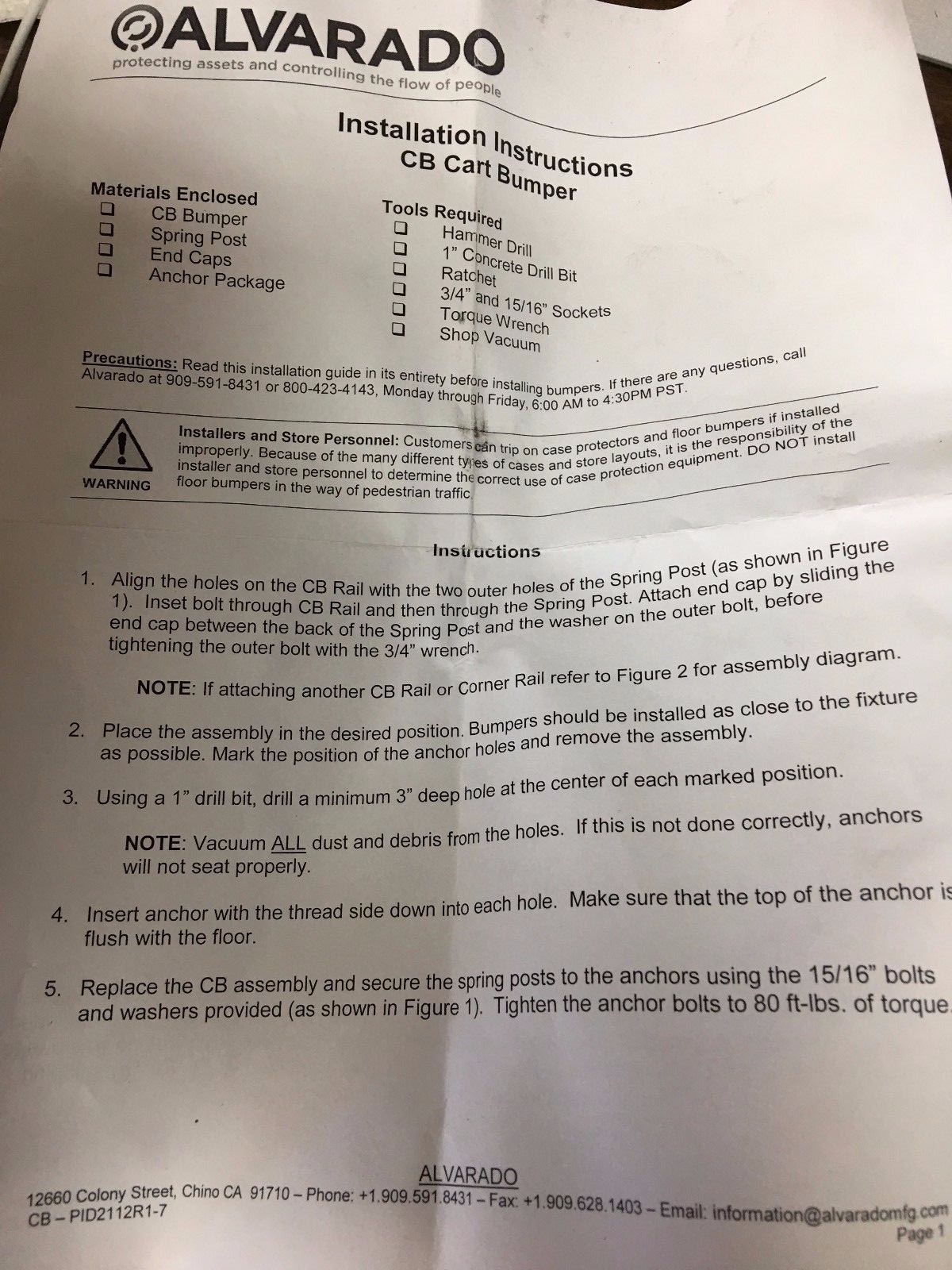 ALVARADO
protecting assets and controlling the flow of people

Installation Instructions
CB Cart Bumper

Materials Enclosed
☐ CB Bumper
☐ Spring Post
☐ End Caps
☐ Anchor Package

Tools Required
☐ Hammer Drill
☐ 1" Concrete Drill Bit
☐ Ratchet
☐ 3/4" and 15/16" Sockets
☐ Torque Wrench
☐ Shop Vacuum

Precautions: Read this installation guide in its entirety before installing bumpers. If there are any questions, call Alvarado at 909-591-8431 or 800-423-4143, Monday through Friday, 6:00 AM to 4:30PM PST.

WARNING

Installers and Store Personnel: Customers can trip on case protectors and floor bumpers if installed improperly. Because of the many different types of cases and store layouts, it is the responsibility of the installer and store personnel to determine the correct use of case protection equipment. DO NOT install floor bumpers in the way of pedestrian traffic.

Instructions

1. Align the holes on the CB Rail with the two outer holes of the Spring Post (as shown in Figure 1). Inset bolt through CB Rail and then through the Spring Post. Attach end cap by sliding the end cap between the back of the Spring Post and the washer on the outer bolt, before tightening the outer bolt with the 3/4" wrench.

NOTE: If attaching another CB Rail or Corner Rail refer to Figure 2 for assembly diagram.

2. Place the assembly in the desired position. Bumpers should be installed as close to the fixture as possible. Mark the position of the anchor holes and remove the assembly.

3. Using a 1" drill bit, drill a minimum 3" deep hole at the center of each marked position.

NOTE: Vacuum ALL dust and debris from the holes. If this is not done correctly, anchors will not seat properly.

4. Insert anchor with the thread side down into each hole. Make sure that the top of the anchor is flush with the floor.

5. Replace the CB assembly and secure the spring posts to the anchors using the 15/16" bolts and washers provided (as shown in Figure 1). Tighten the anchor bolts to 80 ft-lbs. of torque.

ALVARADO
12660 Colony Street, Chino CA 91710 – Phone: +1.909.591.8431 – Fax: +1.909.628.1403 – Email: information@alvaradomfg.com
CB – PID2112R1-7
Page 1